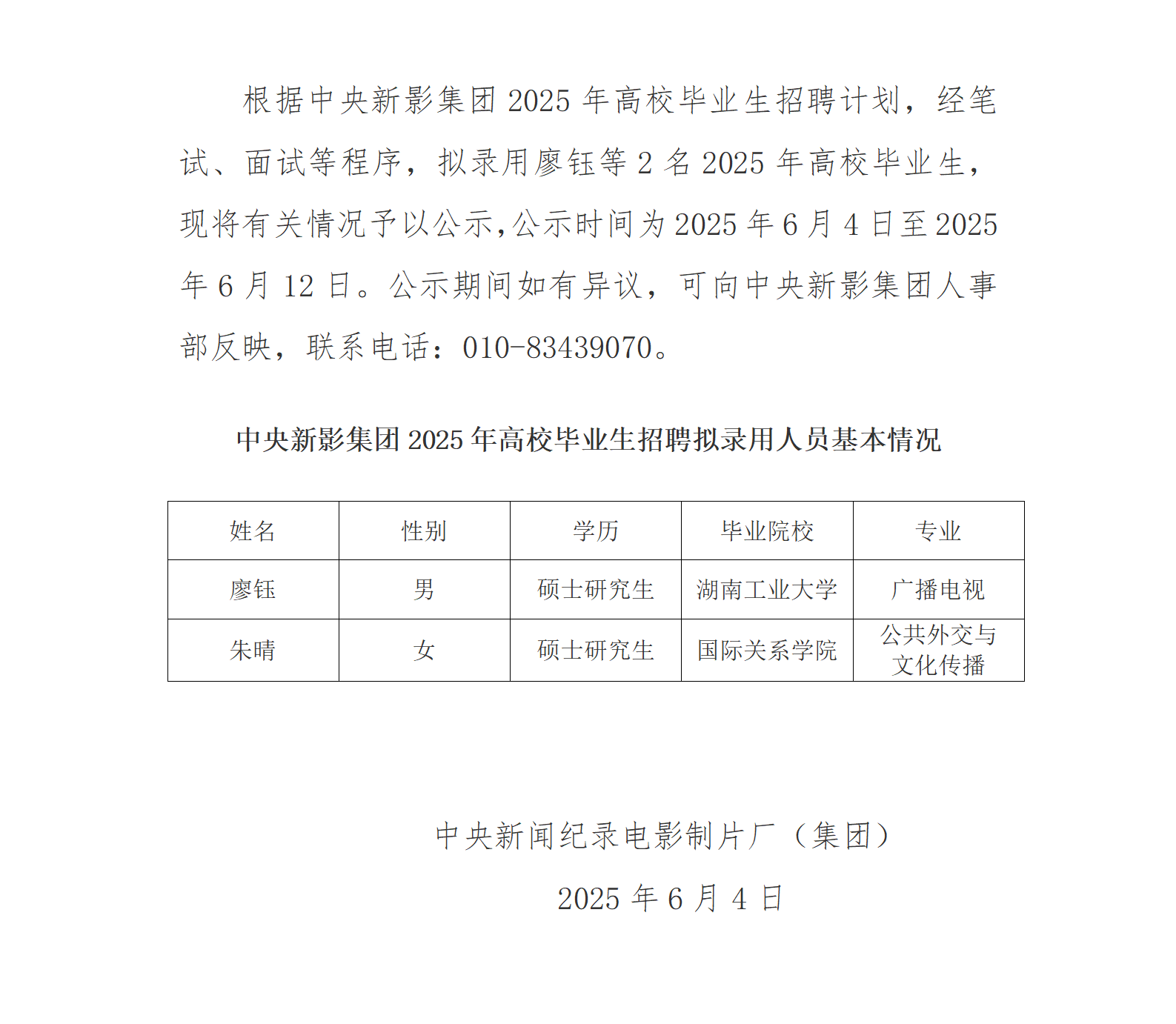 根据中央新影集团 2025 年高校毕业生招聘计划，经笔试、面试等程序，拟录用廖钰等 2 名 2025 年高校毕业生，现将有关情况予以公示，公示时间为 2025 年 6 月 4 日至 2025 年 6 月 12 日。公示期间如有异议，可向中央新影集团人事部反映，联系电话：010-83439070。

中央新影集团 2025 年高校毕业生招聘拟录用人员基本情况

| 姓名 | 性别 | 学历 | 毕业院校 | 专业 |
|---|---|---|---|---|
| 廖钰 | 男 | 硕士研究生 | 湖南工业大学 | 广播电视 |
| 朱晴 | 女 | 硕士研究生 | 国际关系学院 | 公共外交与文化传播 |

中央新闻纪录电影制片厂（集团）

2025 年 6 月 4 日